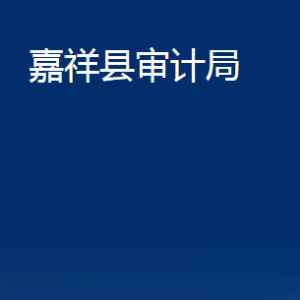 嘉祥县审计局